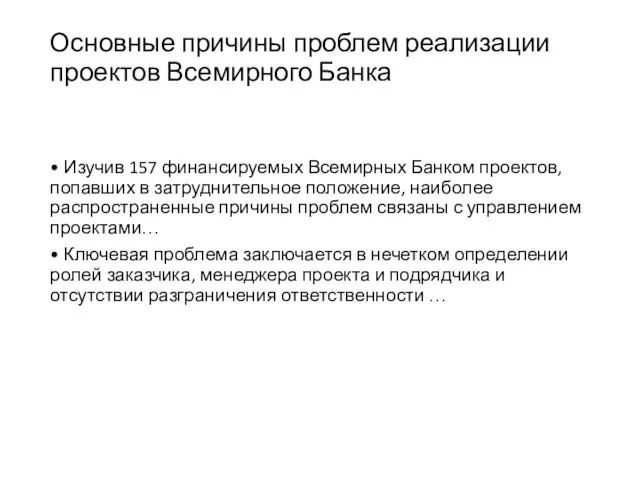 Основные причины проблем реализации проектов Всемирного Банка

• Изучив 157 финансируемых Всемирных Банком проектов, попавших в затруднительное положение, наиболее распространенные причины проблем связаны с управлением проектами…

• Ключевая проблема заключается в нечетком определении ролей заказчика, менеджера проекта и подрядчика и отсутствии разграничения ответственности …